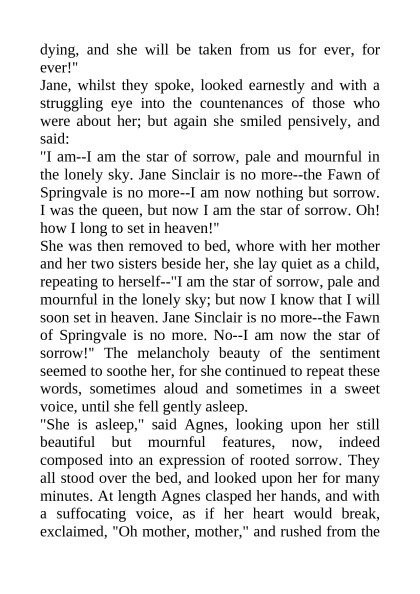 dying, and she will be taken from us for ever, for ever!"

Jane, whilst they spoke, looked earnestly and with a struggling eye into the countenances of those who were about her; but again she smiled pensively, and said:

"I am--I am the star of sorrow, pale and mournful in the lonely sky. Jane Sinclair is no more--the Fawn of Springvale is no more--I am now nothing but sorrow. I was the queen, but now I am the star of sorrow. Oh! how I long to set in heaven!"

She was then removed to bed, whore with her mother and her two sisters beside her, she lay quiet as a child, repeating to herself--"I am the star of sorrow, pale and mournful in the lonely sky; but now I know that I will soon set in heaven. Jane Sinclair is no more--the Fawn of Springvale is no more. No--I am now the star of sorrow!" The melancholy beauty of the sentiment seemed to soothe her, for she continued to repeat these words, sometimes aloud and sometimes in a sweet voice, until she fell gently asleep.

"She is asleep," said Agnes, looking upon her still beautiful but mournful features, now, indeed composed into an expression of rooted sorrow. They all stood over the bed, and looked upon her for many minutes. At length Agnes clasped her hands, and with a suffocating voice, as if her heart would break, exclaimed, "Oh mother, mother," and rushed from the